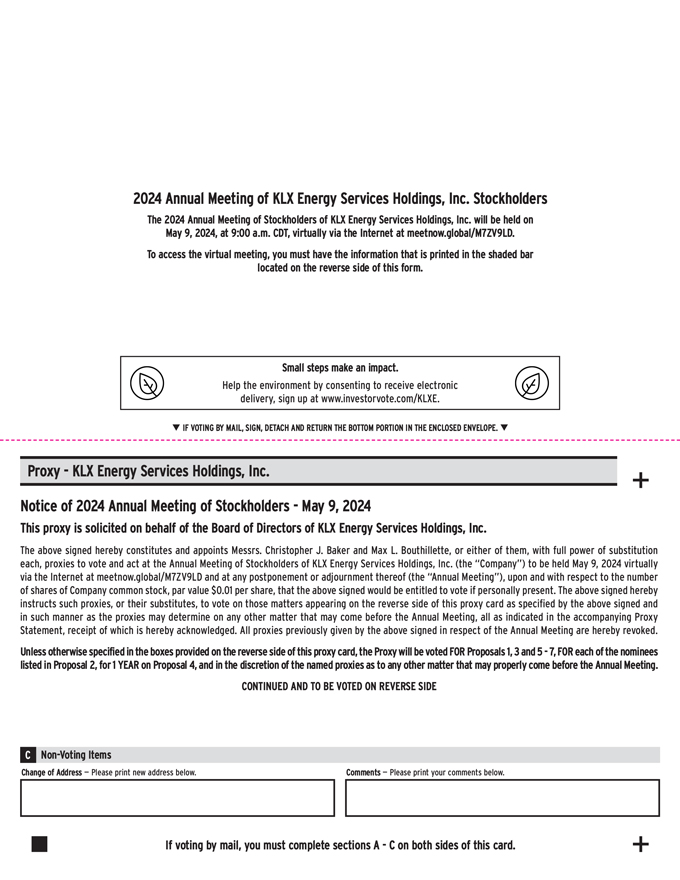 2024 Annual Meeting of KLX Energy Services Holdings, Inc. Stockholders

The 2024 Annual Meeting of Stockholders of KLX Energy Services Holdings, Inc. will be held on May 9, 2024, at 9:00 a.m. CDT, virtually via the Internet at meetnow.global/M7ZV9LD.

To access the virtual meeting, you must have the information that is printed in the shaded bar located on the reverse side of this form.

Small steps make an impact.

Help the environment by consenting to receive electronic delivery, sign up at www.investorvote.com/KLXE.

▼ IF VOTING BY MAIL, SIGN, DETACH AND RETURN THE BOTTOM PORTION IN THE ENCLOSED ENVELOPE. ▼

Proxy - KLX Energy Services Holdings, Inc.

+

Notice of 2024 Annual Meeting of Stockholders - May 9, 2024

This proxy is solicited on behalf of the Board of Directors of KLX Energy Services Holdings, Inc.

The above signed hereby constitutes and appoints Messrs. Christopher J. Baker and Max L. Bouthillette, or either of them, with full power of substitution each, proxies to vote and act at the Annual Meeting of Stockholders of KLX Energy Services Holdings, Inc. (the "Company") to be held May 9, 2024 virtually via the Internet at meetnow.global/M7ZV9LD and at any postponement or adjournment thereof (the "Annual Meeting"), upon and with respect to the number of shares of Company common stock, par value $0.01 per share, that the above signed would be entitled to vote if personally present. The above signed hereby instructs such proxies, or their substitutes, to vote on those matters appearing on the reverse side of this proxy card as specified by the above signed and in such manner as the proxies may determine on any other matter that may come before the Annual Meeting, all as indicated in the accompanying Proxy Statement, receipt of which is hereby acknowledged. All proxies previously given by the above signed in respect of the Annual Meeting are hereby revoked.

Unless otherwise specified in the boxes provided on the reverse side of this proxy card, the Proxy will be voted FOR Proposals 1, 3 and 5 - 7, FOR each of the nominees listed in Proposal 2, for 1 YEAR on Proposal 4, and in the discretion of the named proxies as to any other matter that may properly come before the Annual Meeting.

CONTINUED AND TO BE VOTED ON REVERSE SIDE

C Non-Voting Items

Change of Address — Please print new address below.

Comments — Please print your comments below.

If voting by mail, you must complete sections A - C on both sides of this card.

+